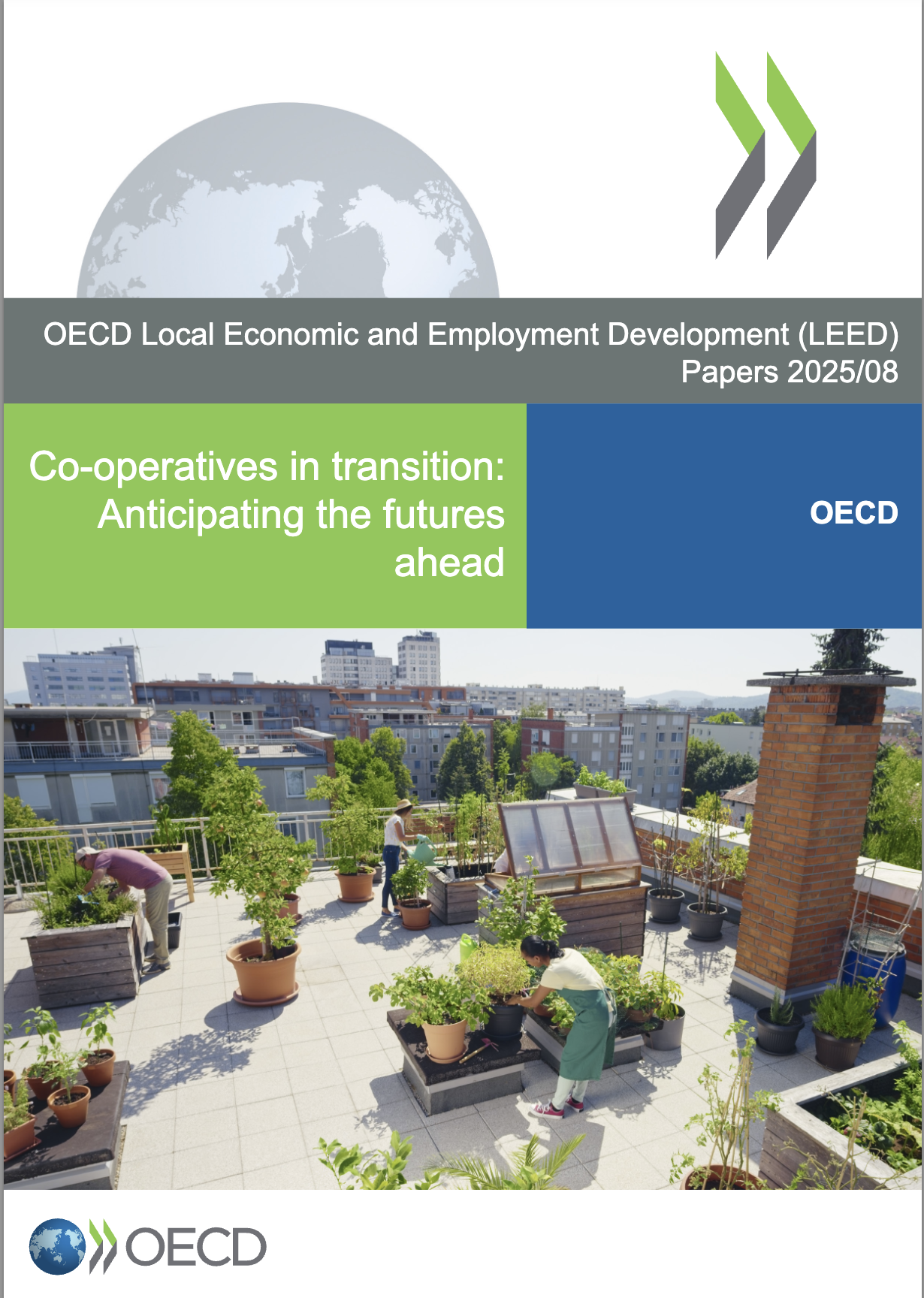 OECD Local Economic and Employment Development (LEED) Papers 2025/08

Co-operatives in transition: Anticipating the futures ahead

OECD

OECD